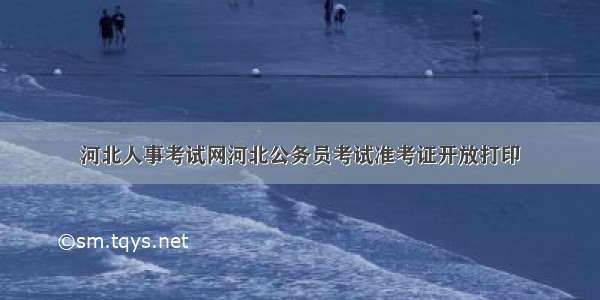 河北人事考试网河北公务员考试准考证开放打印

©sm.tqys.net